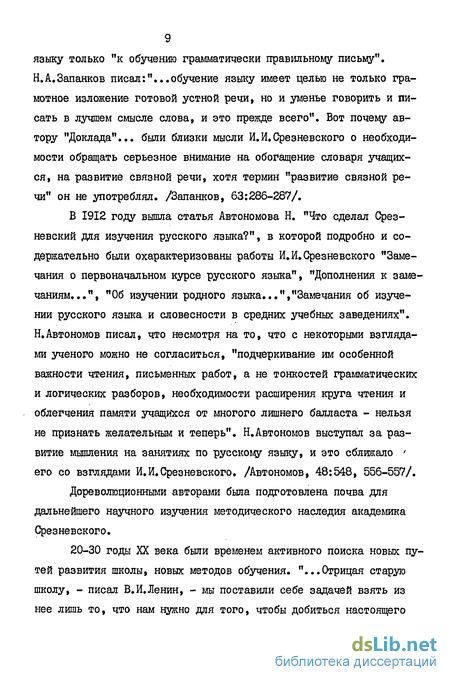 9

языку только "к обучению грамматически правильному письму". Н.А.Запанков писал:"...обучение языку имеет целью не только грамотное изложение готовой устной речи, но и уменье говорить и писать в лучшем смысле слова, и это прежде всего". Вот почему автору "Доклада"... были близки мысли И.И.Срезневского о необходимости обращать серьезное внимание на обогащение словаря учащихся, на развитие связной речи, хотя термин "развитие связной речи" он не употреблял. /Запанков, 63:286-287/.

В 1912 году вышла статья Автономова Н. "Что сделал Срезневский для изучения русского языка?", в которой подробно и содержательно были охарактеризованы работы И.И.Срезневского "Замечания о первоначальном курсе русского языка", "Дополнения к замечаниям...", "Об изучении родного языка...","Замечания об изучении русского языка и словесности в средних учебных заведениях". Н.Автономов писал, что несмотря на то, что с некоторыми взглядами ученого можно не согласиться, "подчеркивание им особенной важности чтения, письменных работ, а не тонкостей грамматических и логических разборов, необходимости расширения круга чтения и облегчения памяти учащихся от многого лишнего балласта - нельзя не признать желательным и теперь". Н.Автономов выступал за развитие мышления на занятиях по русскому языку, и это сближало его со взглядами И.И.Срезневского. /Автономов, 48:548, 556-557/.

Дореволюционными авторами была подготовлена почва для дальнейшего научного изучения методического наследия академика Срезневского.

20-30 годы XX века были временем активного поиска новых путей развития школы, новых методов обучения. "...Отрицая старую школу, - писал В.И.Ленин, - мы поставили себе задачей взять из нее лишь то, что нам нужно для того, чтобы добиться настоящего

dsLib.net
библиотека диссертаций